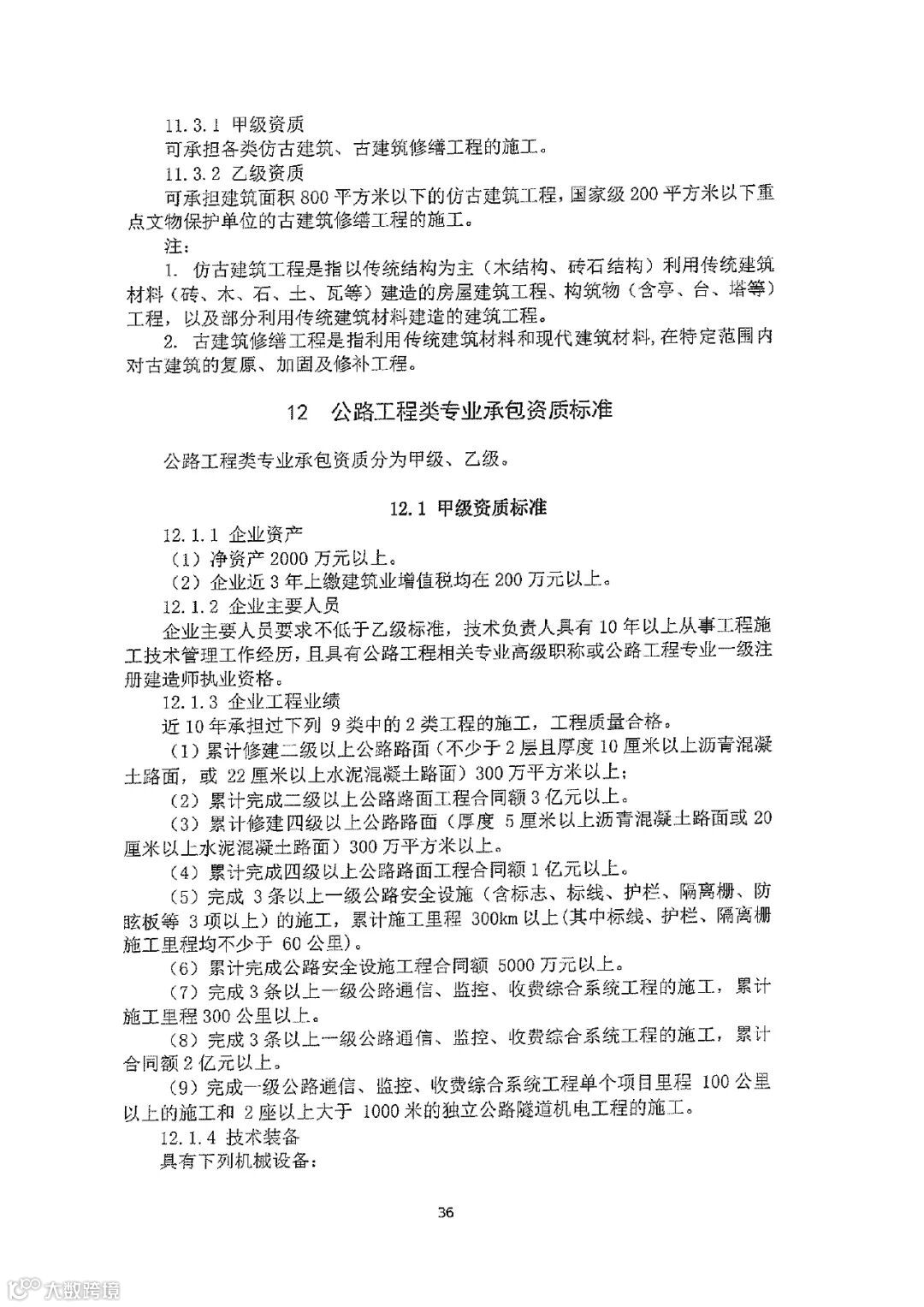 11.3.1 甲级资质

可承担各类仿古建筑、古建筑修缮工程的施工。

11.3.2 乙级资质

可承担建筑面积 800 平方米以下的仿古建筑工程，国家级 200 平方米以下重点文物保护单位的古建筑修缮工程的施工。

注：

1. 仿古建筑工程是指以传统结构为主（木结构、砖石结构）利用传统建筑材料（砖、木、石、土、瓦等）建造的房屋建筑工程、构筑物（含亭、台、塔等）工程，以及部分利用传统建筑材料建造的建筑工程。

2. 古建筑修缮工程是指利用传统建筑材料和现代建筑材料，在特定范围内对古建筑的复原、加固及修补工程。

12 公路工程类专业承包资质标准

公路工程类专业承包资质分为甲级、乙级。

12.1 甲级资质标准

12.1.1 企业资产

（1）净资产 2000 万元以上。

（2）企业近 3 年上缴建筑业增值税均在 200 万元以上。

12.1.2 企业主要人员

企业主要人员要求不低于乙级标准，技术负责人具有 10 年以上从事工程施工技术管理工作经历，且具有公路工程相关专业高级职称或公路工程专业一级注册建造师执业资格。

12.1.3 企业工程业绩

近 10 年承担过下列 9 类中的 2 类工程的施工，工程质量合格。

（1）累计修建二级以上公路路面（不少于 2 层且厚度 10 厘米以上沥青混凝土路面，或 22 厘米以上水泥混凝土路面）300 万平方米以上；

（2）累计完成二级以上公路路面工程合同额 3 亿元以上。

（3）累计修建四级以上公路路面（厚度 5 厘米以上沥青混凝土路面或 20 厘米以上水泥混凝土路面）300 万平方米以上。

（4）累计完成四级以上公路路面工程合同额 1 亿元以上。

（5）完成 3 条以上一级公路安全设施（含标志、标线、护栏、隔离栅、防眩板等 3 项以上）的施工，累计施工里程 300km 以上（其中标线、护栏、隔离栅施工里程均不少于 60 公里）。

（6）累计完成公路安全设施工程合同额 5000 万元以上。

（7）完成 3 条以上一级公路通信、监控、收费综合系统工程的施工，累计施工里程 300 公里以上。

（8）完成 3 条以上一级公路通信、监控、收费综合系统工程的施工，累计合同额 2 亿元以上。

（9）完成一级公路通信、监控、收费综合系统工程单个项目里程 100 公里以上的施工和 2 座以上大于 1000 米的独立公路隧道机电工程的施工。

12.1.4 技术装备

具有下列机械设备：

36

大数跨境